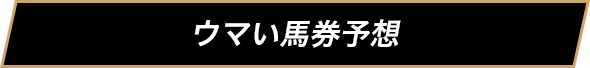 ウマい馬券予想